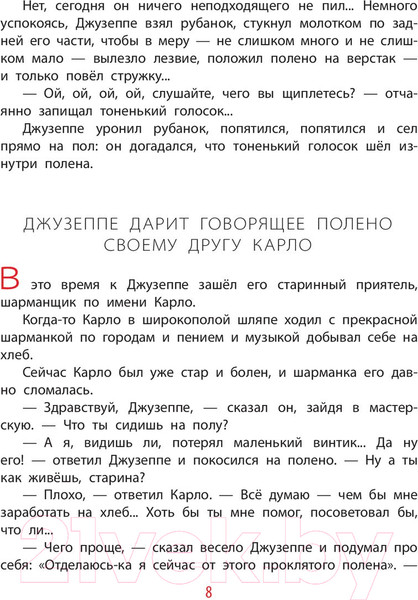 Нет, сегодня он ничего неподходящего не пил... Немного успокоясь, Джузеппе взял рубанок, стукнул молотком по задней его части, чтобы в меру — не слишком много и не слишком мало — вылезло лезвие, положил полено на верстак — и только повёл стружку...

— Ой, ой, ой, ой, слушайте, чего вы щиплетесь? — отчаянно запищал тоненький голосок...

Джузеппе уронил рубанок, попятился, попятился и сел прямо на пол: он догадался, что тоненький голосок шёл изнутри полена.

ДЖУЗЕППЕ ДАРИТ ГОВОРЯЩЕЕ ПОЛЕНО СВОЕМУ ДРУГУ КАРЛО

В это время к Джузеппе зашёл его старинный приятель, шарманщик по имени Карло.

Когда-то Карло в широкополой шляпе ходил с прекрасной шарманкой по городам и пением и музыкой добывал себе на хлеб.

Сейчас Карло был уже стар и болен, и шарманка его давно сломалась.

— Здравствуй, Джузеппе, — сказал он, зайдя в мастерскую. — Что ты сидишь на полу?

— А я, видишь ли, потерял маленький винтик... Да ну его! — ответил Джузеппе и покосился на полено. — Ну а ты как живёшь, старина?

— Плохо, — ответил Карло. — Всё думаю — чем бы мне заработать на хлеб... Хоть бы ты мне помог, посоветовал бы, что ли...

— Чего проще, — сказал весело Джузеппе и подумал про себя: «Отделаюсь-ка я сейчас от этого проклятого полена». —

21vek.by

8